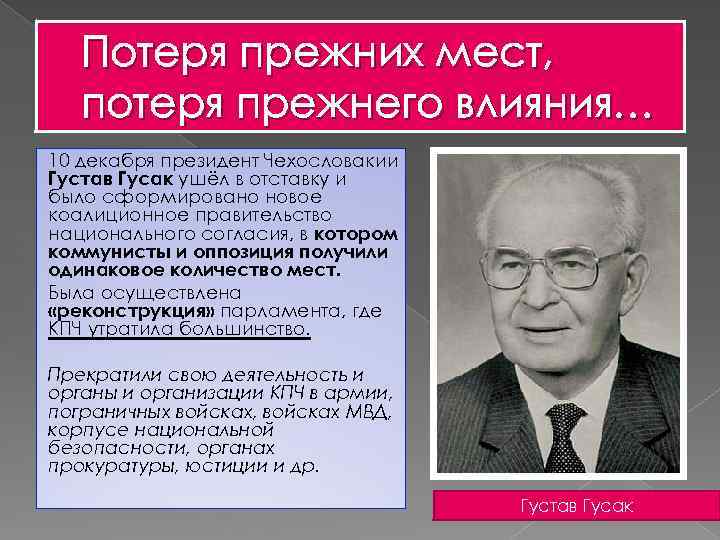 Потеря прежних мест, потеря прежнего влияния…

10 декабря президент Чехословакии Густав Гусак ушёл в отставку и было сформировано новое коалиционное правительство национального согласия, в котором коммунисты и оппозиция получили одинаковое количество мест.

Была осуществлена «реконструкция» парламента, где КПЧ утратила большинство.

Прекратили свою деятельность и органы и организации КПЧ в армии, пограничных войсках, войсках МВД, корпусе национальной безопасности, органах прокуратуры, юстиции и др.

Густав Гусак